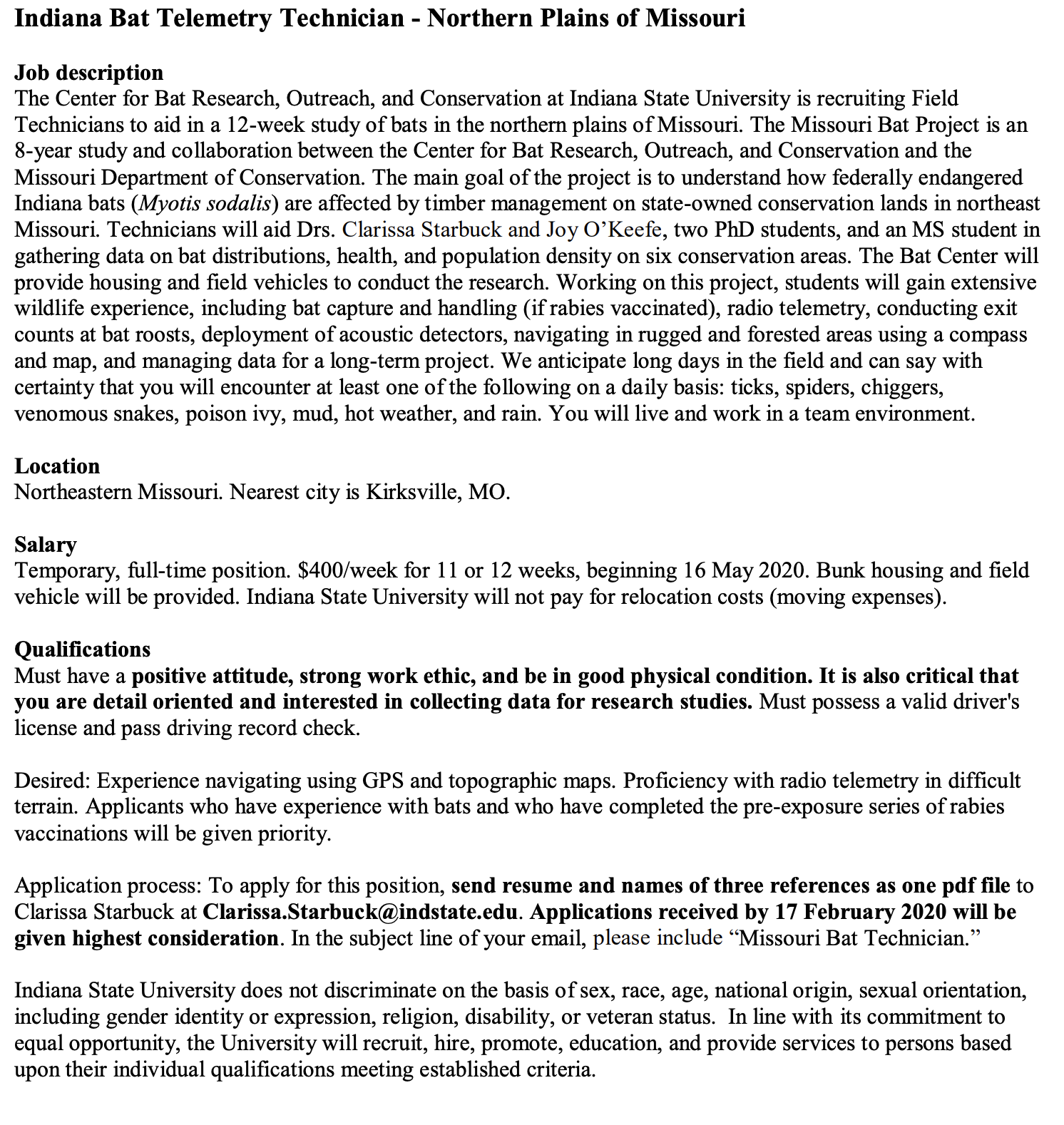 Indiana Bat Telemetry Technician - Northern Plains of Missouri

Job description
The Center for Bat Research, Outreach, and Conservation at Indiana State University is recruiting Field Technicians to aid in a 12-week study of bats in the northern plains of Missouri. The Missouri Bat Project is an 8-year study and collaboration between the Center for Bat Research, Outreach, and Conservation and the Missouri Department of Conservation. The main goal of the project is to understand how federally endangered Indiana bats (Myotis sodalis) are affected by timber management on state-owned conservation lands in northeast Missouri. Technicians will aid Drs. Clarissa Starbuck and Joy O'Keefe, two PhD students, and an MS student in gathering data on bat distributions, health, and population density on six conservation areas. The Bat Center will provide housing and field vehicles to conduct the research. Working on this project, students will gain extensive wildlife experience, including bat capture and handling (if rabies vaccinated), radio telemetry, conducting exit counts at bat roosts, deployment of acoustic detectors, navigating in rugged and forested areas using a compass and map, and managing data for a long-term project. We anticipate long days in the field and can say with certainty that you will encounter at least one of the following on a daily basis: ticks, spiders, chiggers, venomous snakes, poison ivy, mud, hot weather, and rain. You will live and work in a team environment.

Location
Northeastern Missouri. Nearest city is Kirksville, MO.

Salary
Temporary, full-time position. $400/week for 11 or 12 weeks, beginning 16 May 2020. Bunk housing and field vehicle will be provided. Indiana State University will not pay for relocation costs (moving expenses).

Qualifications
Must have a positive attitude, strong work ethic, and be in good physical condition. It is also critical that you are detail oriented and interested in collecting data for research studies. Must possess a valid driver's license and pass driving record check.

Desired: Experience navigating using GPS and topographic maps. Proficiency with radio telemetry in difficult terrain. Applicants who have experience with bats and who have completed the pre-exposure series of rabies vaccinations will be given priority.

Application process: To apply for this position, send resume and names of three references as one pdf file to Clarissa Starbuck at Clarissa.Starbuck@indstate.edu. Applications received by 17 February 2020 will be given highest consideration. In the subject line of your email, please include "Missouri Bat Technician."

Indiana State University does not discriminate on the basis of sex, race, age, national origin, sexual orientation, including gender identity or expression, religion, disability, or veteran status. In line with its commitment to equal opportunity, the University will recruit, hire, promote, education, and provide services to persons based upon their individual qualifications meeting established criteria.